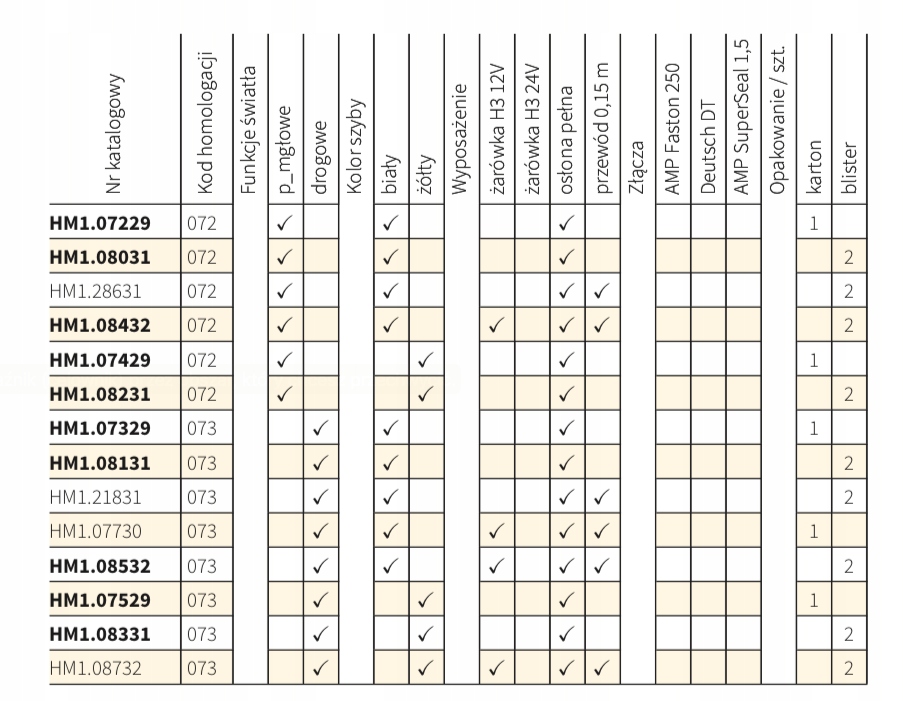 | Nr katalogowy | Kod homologacji | Funkcje światła | p_mgłowe | drogowe | Kolor szyby | biały | żółty | Wyposażenie | żarówka H3 12V | żarówka H3 24V | osłona pełna | przewód 0,15 m | Złącza | AMP Faston 250 | Deutsch DT | AMP SuperSeal 1,5 | Opakowanie / szt. | karton | blister |
|---|---|---|---|---|---|---|---|---|---|---|---|---|---|---|---|---|---|---|---|
| **HM1.07229** | 072 | | ✓ | | | ✓ | | | | | ✓ | | | | | | | 1 | |
| **HM1.08031** | 072 | | ✓ | | | ✓ | | | | | ✓ | | | | | | | | 2 |
| HM1.28631 | 072 | | ✓ | | | ✓ | | | | | ✓ | ✓ | | | | | | | 2 |
| **HM1.08432** | 072 | | ✓ | | | ✓ | | | ✓ | | ✓ | ✓ | | | | | | | 2 |
| **HM1.07429** | 072 | | ✓ | | | | ✓ | | | | ✓ | | | | | | | 1 | |
| **HM1.08231** | 072 | | ✓ | | | | ✓ | | | | ✓ | | | | | | | | 2 |
| **HM1.07329** | 073 | | | ✓ | | ✓ | | | | | ✓ | | | | | | | 1 | |
| **HM1.08131** | 073 | | | ✓ | | ✓ | | | | | ✓ | | | | | | | | 2 |
| HM1.21831 | 073 | | | ✓ | | ✓ | | | | | ✓ | ✓ | | | | | | | 2 |
| HM1.07730 | 073 | | | ✓ | | ✓ | | | ✓ | | ✓ | ✓ | | | | | | 1 | |
| **HM1.08532** | 073 | | | ✓ | | ✓ | | | ✓ | | ✓ | ✓ | | | | | | | 2 |
| **HM1.07529** | 073 | | | ✓ | | | ✓ | | | | ✓ | | | | | | | 1 | |
| **HM1.08331** | 073 | | | ✓ | | | ✓ | | | | ✓ | | | | | | | | 2 |
| HM1.08732 | 073 | | | ✓ | | | ✓ | | ✓ | | ✓ | ✓ | | | | | | | 2 |